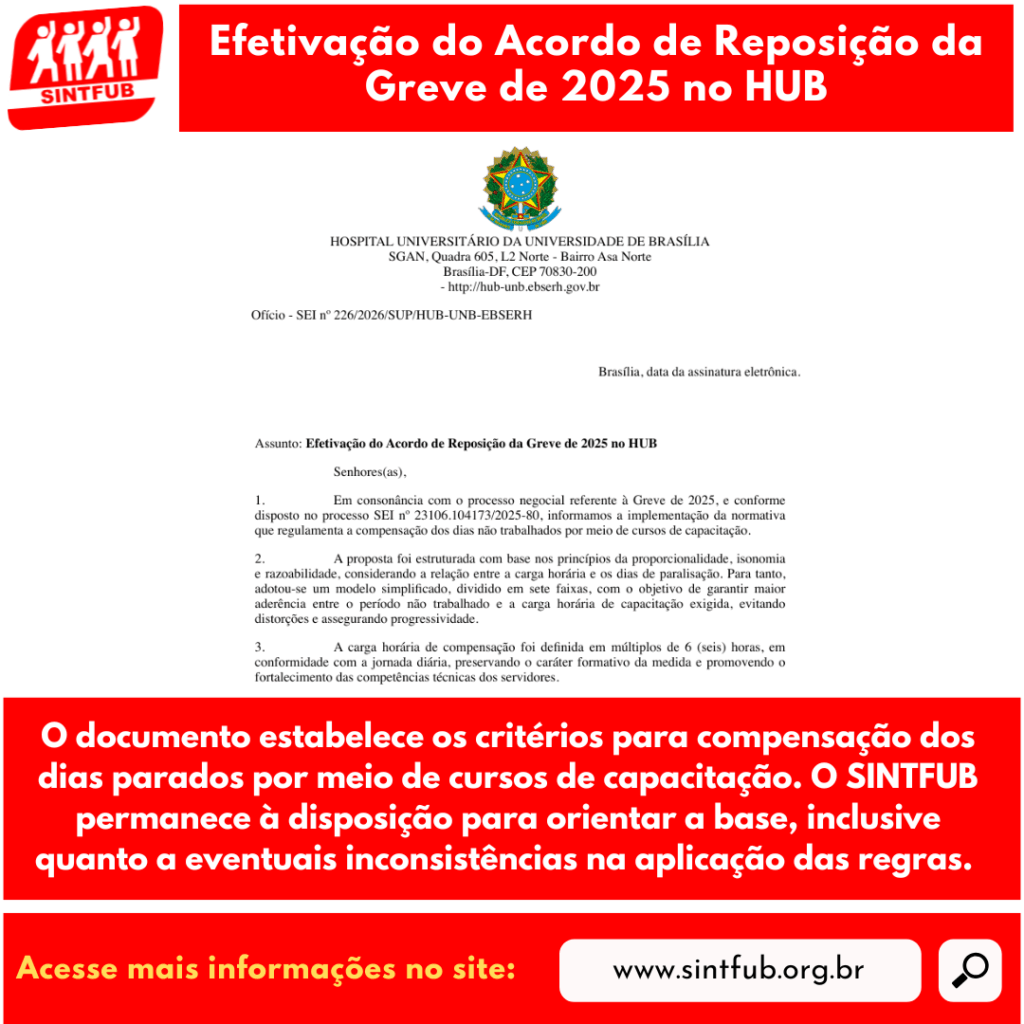 SINTFUB

Efetivação do Acordo de Reposição da Greve de 2025 no HUB

HOSPITAL UNIVERSITÁRIO DA UNIVERSIDADE DE BRASÍLIA
SGAN, Quadra 605, L2 Norte - Bairro Asa Norte
Brasília-DF, CEP 70830-200
- http://hub-unb.ebserh.gov.br

Ofício - SEI nº 226/2026/SUP/HUB-UNB-EBSERH

Brasília, data da assinatura eletrônica.

Assunto: Efetivação do Acordo de Reposição da Greve de 2025 no HUB

Senhores(as),

1. Em consonância com o processo negocial referente à Greve de 2025, e conforme disposto no processo SEI nº 23106.104173/2025-80, informamos a implementação da normativa que regulamenta a compensação dos dias não trabalhados por meio de cursos de capacitação.

2. A proposta foi estruturada com base nos princípios da proporcionalidade, isonomia e razoabilidade, considerando a relação entre a carga horária e os dias de paralisação. Para tanto, adotou-se um modelo simplificado, dividido em sete faixas, com o objetivo de garantir maior aderência entre o período não trabalhado e a carga horária de capacitação exigida, evitando distorções e assegurando progressividade.

3. A carga horária de compensação foi definida em múltiplos de 6 (seis) horas, em conformidade com a jornada diária, preservando o caráter formativo da medida e promovendo o fortalecimento das competências técnicas dos servidores.

O documento estabelece os critérios para compensação dos dias parados por meio de cursos de capacitação. O SINTFUB permanece à disposição para orientar a base, inclusive quanto a eventuais inconsistências na aplicação das regras.

Acesse mais informações no site:

www.sintfub.org.br